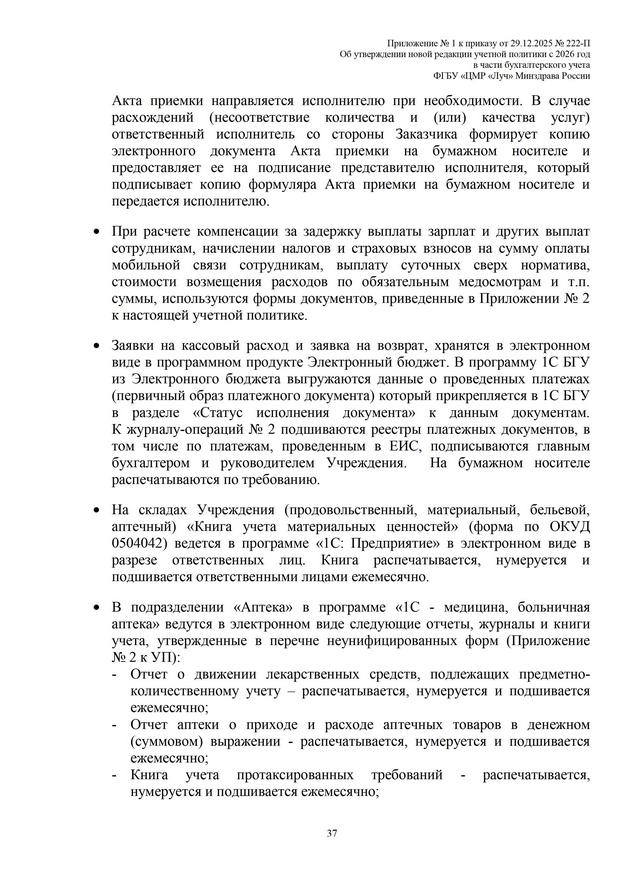 Приложение № 1 к приказу от 29.12.2025 № 222-П
Об утверждении новой редакции учетной политики с 2026 год
в части бухгалтерского учета
ФГБУ «ЦМР «Луч» Минздрава России

Акта приемки направляется исполнителю при необходимости. В случае расхождений (несоответствие количества и (или) качества услуг) ответственный исполнитель со стороны Заказчика формирует копию электронного документа Акта приемки на бумажном носителе и предоставляет ее на подписание представителю исполнителя, который подписывает копию формуляра Акта приемки на бумажном носителе и передается исполнителю.

• При расчете компенсации за задержку выплаты зарплат и других выплат сотрудникам, начислении налогов и страховых взносов на сумму оплаты мобильной связи сотрудникам, выплату суточных сверх норматива, стоимости возмещения расходов по обязательным медосмотрам и т.п. суммы, используются формы документов, приведенные в Приложении № 2 к настоящей учетной политике.

• Заявки на кассовый расход и заявка на возврат, хранятся в электронном виде в программном продукте Электронный бюджет. В программу 1С БГУ из Электронного бюджета выгружаются данные о проведенных платежах (первичный образ платежного документа) который прикрепляется в 1С БГУ в разделе «Статус исполнения документа» к данным документам. К журналу-операций № 2 подшиваются реестры платежных документов, в том числе по платежам, проведенным в ЕИС, подписываются главным бухгалтером и руководителем Учреждения. На бумажном носителе распечатываются по требованию.

• На складах Учреждения (продовольственный, материальный, бельевой, аптечный) «Книга учета материальных ценностей» (форма по ОКУД 0504042) ведется в программе «1С: Предприятие» в электронном виде в разрезе ответственных лиц. Книга распечатывается, нумеруется и подшивается ответственными лицами ежемесячно.

• В подразделении «Аптека» в программе «1С - медицина, больничная аптека» ведутся в электронном виде следующие отчеты, журналы и книги учета, утвержденные в перечне неунифицированных форм (Приложение № 2 к УП):
- Отчет о движении лекарственных средств, подлежащих предметно-количественному учету – распечатывается, нумеруется и подшивается ежемесячно;
- Отчет аптеки о приходе и расходе аптечных товаров в денежном (суммовом) выражении - распечатывается, нумеруется и подшивается ежемесячно;
- Книга учета протаксированных требований - распечатывается, нумеруется и подшивается ежемесячно;

37